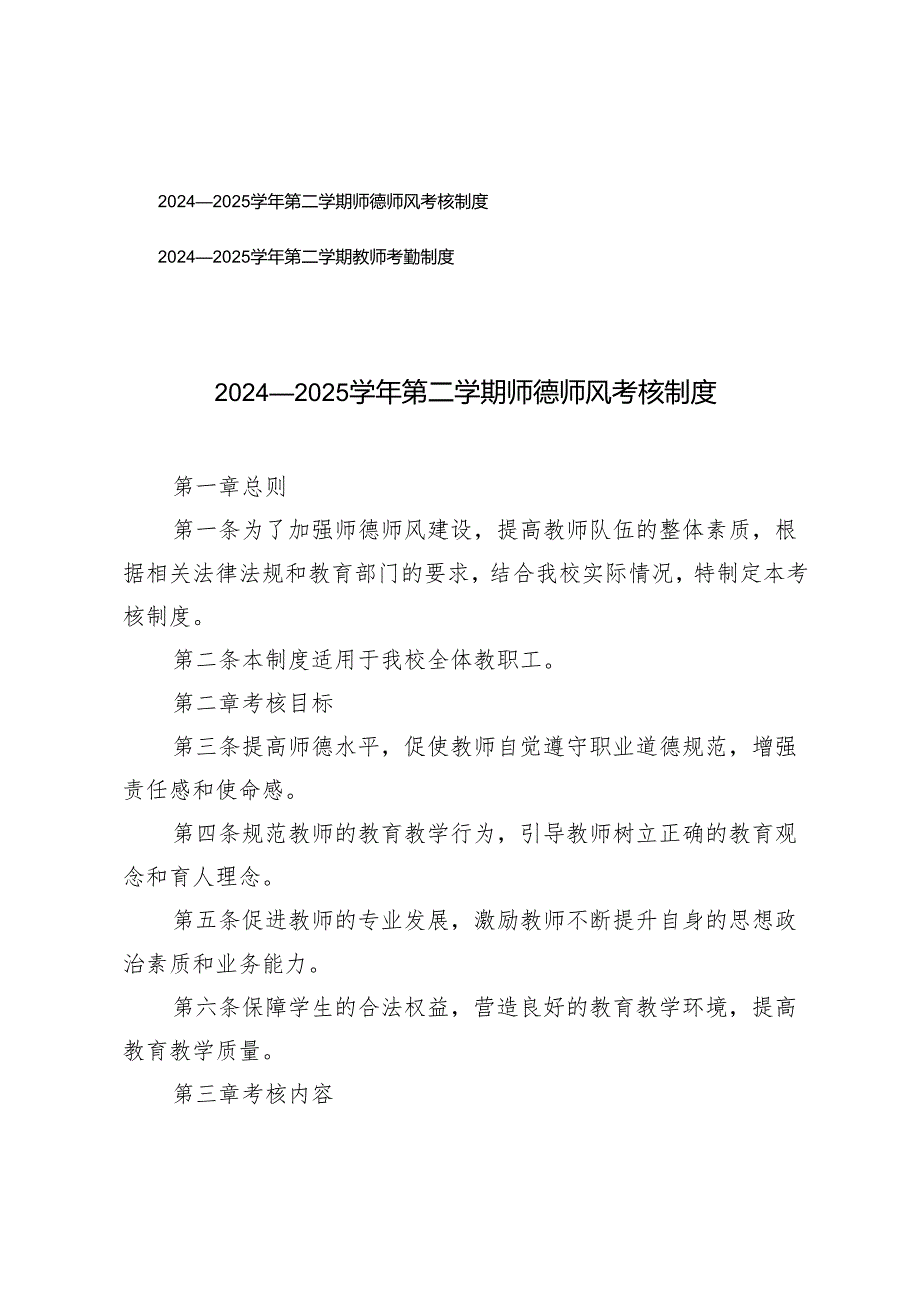 2024—2025学年第二学期师德师风考核制度

2024—2025学年第二学期教师考勤制度

2024—2025学年第二学期师德师风考核制度

第一章总则

第一条为了加强师德师风建设，提高教师队伍的整体素质，根据相关法律法规和教育部门的要求，结合我校实际情况，特制定本考核制度。

第二条本制度适用于我校全体教职工。

第二章考核目标

第三条提高师德水平，促使教师自觉遵守职业道德规范，增强责任感和使命感。

第四条规范教师的教育教学行为，引导教师树立正确的教育观念和育人理念。

第五条促进教师的专业发展，激励教师不断提升自身的思想政治素质和业务能力。

第六条保障学生的合法权益，营造良好的教育教学环境，提高教育教学质量。

第三章考核内容